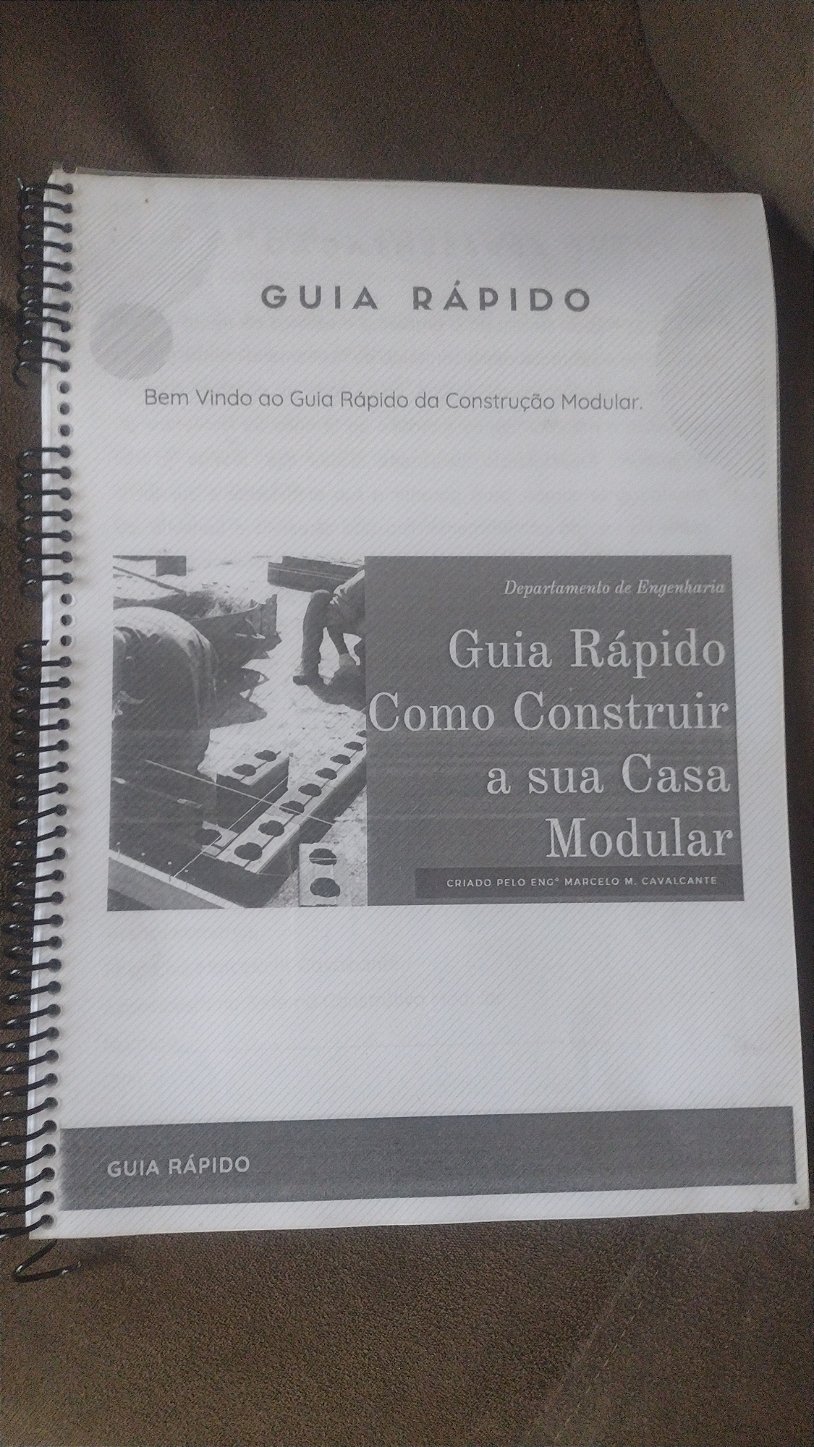 GUIA RÁPIDO

Bem Vindo ao Guia Rápido da Construção Modular.

Departamento de Engenharia

Guia Rápido
Como Construir
a sua Casa
Modular

CRIADO PELO ENGº MARCELO M. CAVALCANTE

GUIA RÁPIDO